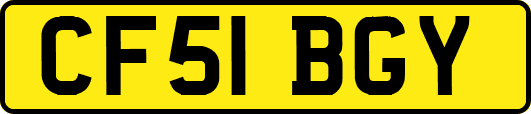 CF51 BGY